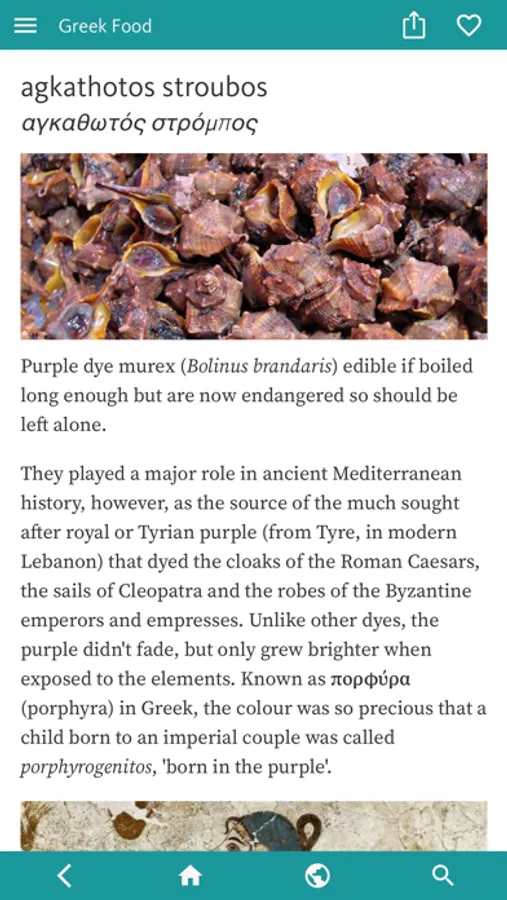 Greek Food

agkathotos stroubos
αγκαθωτός στρόμπος

Purple dye murex (Bolinus brandaris) edible if boiled long enough but are now endangered so should be left alone.

They played a major role in ancient Mediterranean history, however, as the source of the much sought after royal or Tyrian purple (from Tyre, in modern Lebanon) that dyed the cloaks of the Roman Caesars, the sails of Cleopatra and the robes of the Byzantine emperors and empresses. Unlike other dyes, the purple didn't fade, but only grew brighter when exposed to the elements. Known as πορφύρα (porphyra) in Greek, the colour was so precious that a child born to an imperial couple was called porphyrogenitos, 'born in the purple'.